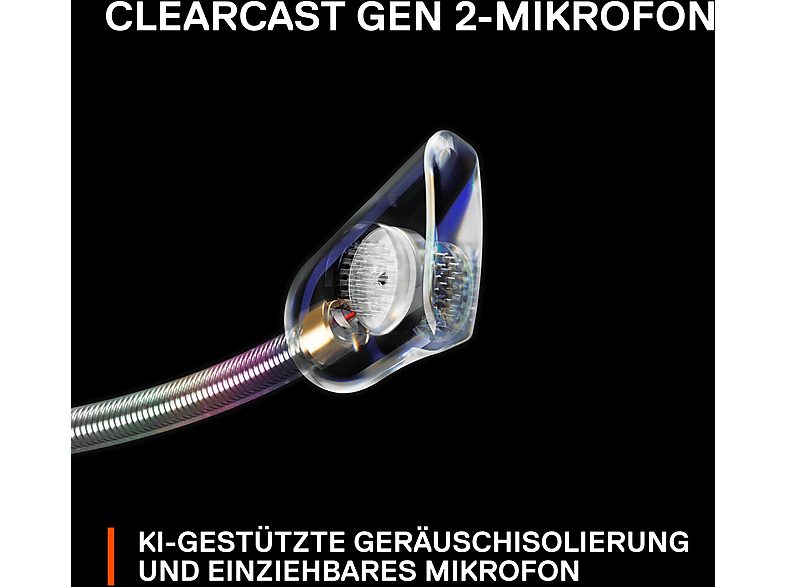 CLEARCAST GEN 2-MIKROFON

KI-GESTÜTZTE GERÄUSCHISOLIERUNG UND EINZIEHBARES MIKROFON